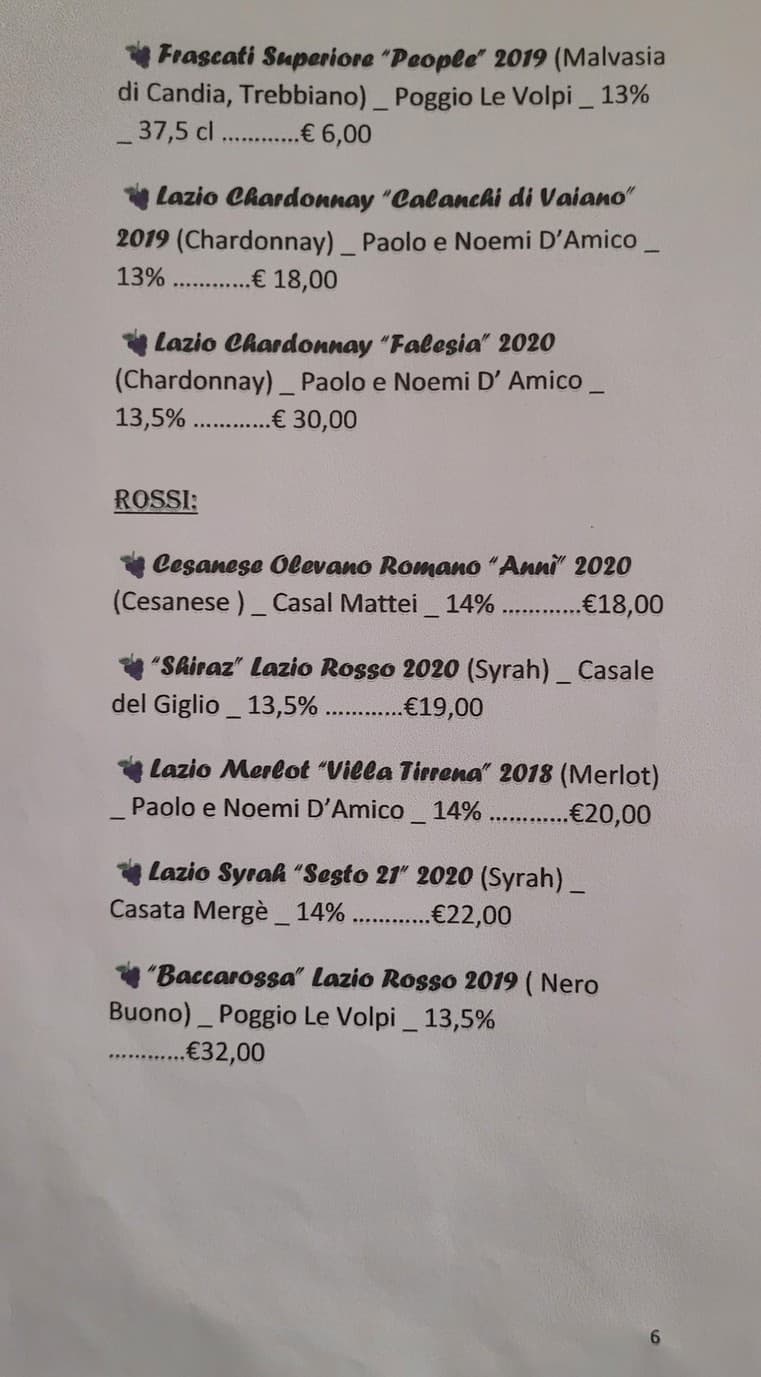 Frascati Superiore "People" 2019 (Malvasia di Candia, Trebbiano) _ Poggio Le Volpi _ 13% _ 37,5 cl ............€ 6,00

Lazio Chardonnay "Calanchi di Vaiano" 2019 (Chardonnay) _ Paolo e Noemi D'Amico _ 13% ............€ 18,00

Lazio Chardonnay "Falesia" 2020 (Chardonnay) _ Paolo e Noemi D' Amico _ 13,5% ............€ 30,00

ROSSI:

Cesanese Olevano Romano "Anni" 2020 (Cesanese ) _ Casal Mattei _ 14% ............€18,00

"Shiraz" Lazio Rosso 2020 (Syrah) _ Casale del Giglio _ 13,5% ............€19,00

Lazio Merlot "Villa Tirrena" 2018 (Merlot) _ Paolo e Noemi D'Amico _ 14% ............€20,00

Lazio Syrah "Sesto 21" 2020 (Syrah) _ Casata Mergè _ 14% ............€22,00

"Baccarossa" Lazio Rosso 2019 ( Nero Buono) _ Poggio Le Volpi _ 13,5% ............€32,00

6